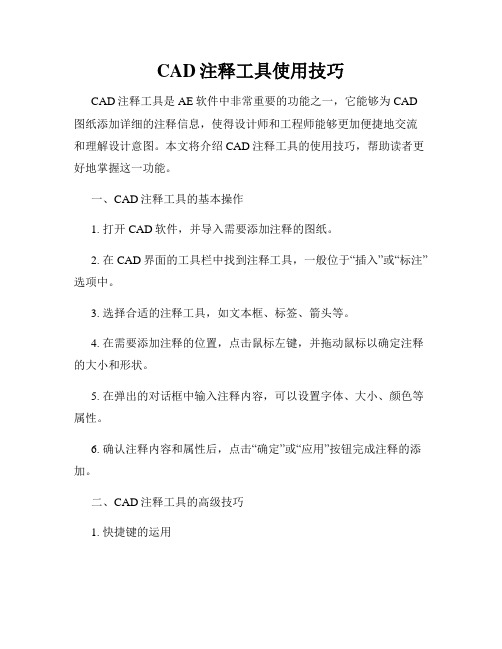 CAD 注释工具使用技巧

CAD 注释工具是 AE 软件中非常重要的功能之一，它能够为 CAD 图纸添加详细的注释信息，使得设计师和工程师能够更加便捷地交流和理解设计意图。本文将介绍 CAD 注释工具的使用技巧，帮助读者更好地掌握这一功能。

一、CAD 注释工具的基本操作

1. 打开 CAD 软件，并导入需要添加注释的图纸。

2. 在 CAD 界面的工具栏中找到注释工具，一般位于“插入”或“标注”选项中。

3. 选择合适的注释工具，如文本框、标签、箭头等。

4. 在需要添加注释的位置，点击鼠标左键，并拖动鼠标以确定注释的大小和形状。

5. 在弹出的对话框中输入注释内容，可以设置字体、大小、颜色等属性。

6. 确认注释内容和属性后，点击“确定”或“应用”按钮完成注释的添加。

二、CAD 注释工具的高级技巧

1. 快捷键的运用